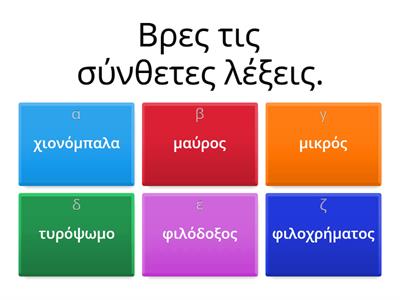 Βρες τις σύνθετες λέξεις.

α
χιονόμπαλα

β
μαύρος

γ
μικρός

δ
τυρόψωμο

ε
φιλόδοξος

ζ
φιλοχρήματος